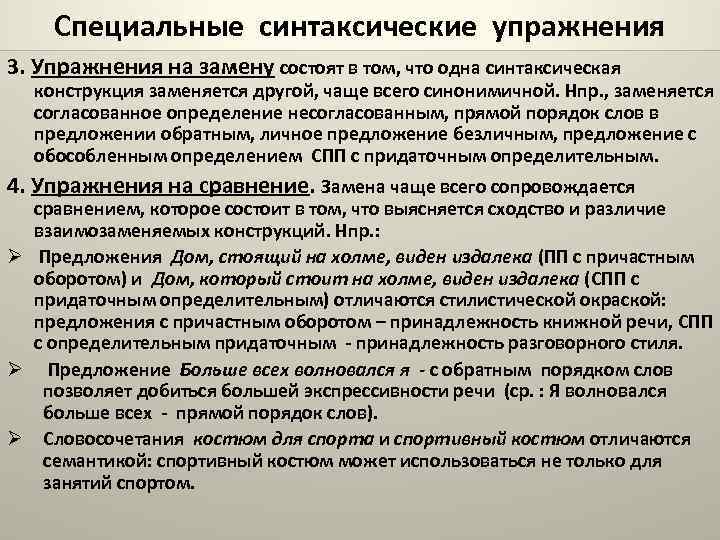 Специальные синтаксические упражнения

3. Упражнения на замену состоят в том, что одна синтаксическая конструкция заменяется другой, чаще всего синонимичной. Нпр., заменяется согласованное определение несогласованным, прямой порядок слов в предложении обратным, личное предложение безличным, предложение с обособленным определением СПП с придаточным определительным.

4. Упражнения на сравнение. Замена чаще всего сопровождается сравнением, которое состоит в том, что выясняется сходство и различие взаимозаменяемых конструкций. Нпр.:

➢ Предложения Дом, стоящий на холме, виден издалека (ПП с причастным оборотом) и Дом, который стоит на холме, виден издалека (СПП с придаточным определительным) отличаются стилистической окраской: предложения с причастным оборотом – принадлежность книжной речи, СПП с определительным придаточным - принадлежность разговорного стиля.

➢ Предложение Больше всех волновался я - с обратным порядком слов позволяет добиться большей экспрессивности речи (ср. : Я волновался больше всех - прямой порядок слов).

➢ Словосочетания костюм для спорта и спортивный костюм отличаются семантикой: спортивный костюм может использоваться не только для занятий спортом.